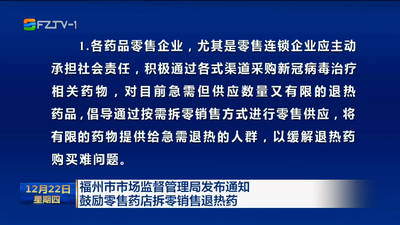 FZTV-1

1.各药品零售企业，尤其是零售连锁企业应主动承担社会责任，积极通过各式渠道采购新冠病毒治疗相关药物，对目前急需但供应数量又有限的退热药品，倡导通过按需拆零销售方式进行零售供应，将有限的药物提供给急需退热的人群，以缓解退热药购买难问题。

12月22日
星期四

福州市市场监督管理局发布通知
鼓励零售药店拆零销售退热药